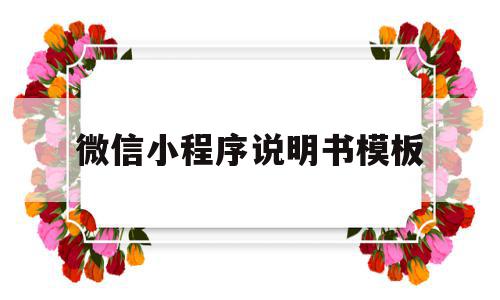 微信小程序说明书模板